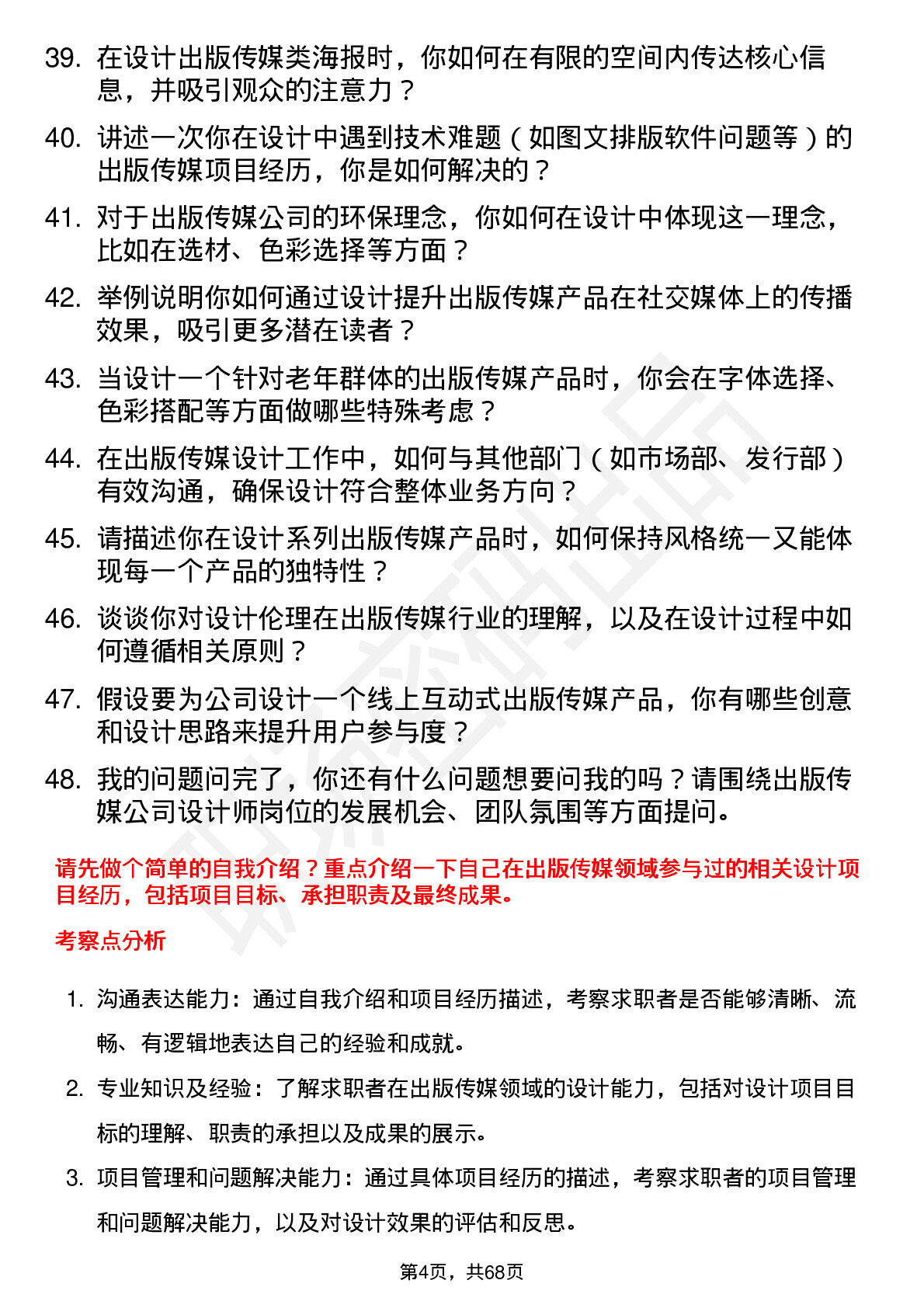 39. 在设计出版传媒类海报时，你如何在有限的空间内传达核心信息，并吸引观众的注意力？

40. 讲述一次你在设计中遇到技术难题（如图文排版软件问题等）的出版传媒项目经历，你是如何解决的？

41. 对于出版传媒公司的环保理念，你如何在设计中体现这一理念，比如在选材、色彩选择等方面？

42. 举例说明你如何通过设计提升出版传媒产品在社交媒体上的传播效果，吸引更多潜在读者？

43. 当设计一个针对老年群体的出版传媒产品时，你会在字体选择、色彩搭配等方面做哪些特殊考虑？

44. 在出版传媒设计工作中，如何与其他部门（如市场部、发行部）有效沟通，确保设计符合整体业务方向？

45. 请描述你在设计系列出版传媒产品时，如何保持风格统一又能体现每一个产品的独特性？

46. 谈谈你对设计伦理在出版传媒行业的理解，以及在设计过程中如何遵循相关原则？

47. 假设要为公司设计一个线上互动式出版传媒产品，你有哪些创意和设计思路来提升用户参与度？

48. 我的问题问完了，你还有什么问题想要问我的吗？请围绕出版传媒公司设计师岗位的发展机会、团队氛围等方面提问。

请先做个简单的自我介绍？重点介绍一下自己在出版传媒领域参与过的相关设计项目经历，包括项目目标、承担职责及最终成果。

考察点分析

1. 沟通表达能力：通过自我介绍和项目经历描述，考察求职者是否能够清晰、流畅、有逻辑地表达自己的经验和成就。

2. 专业知识及经验：了解求职者在出版传媒领域的设计能力，包括对设计项目目标的理解、职责的承担以及成果的展示。

3. 项目管理和问题解决能力：通过具体项目经历的描述，考察求职者的项目管理和问题解决能力，以及对设计效果的评估和反思。

第4页，共68页